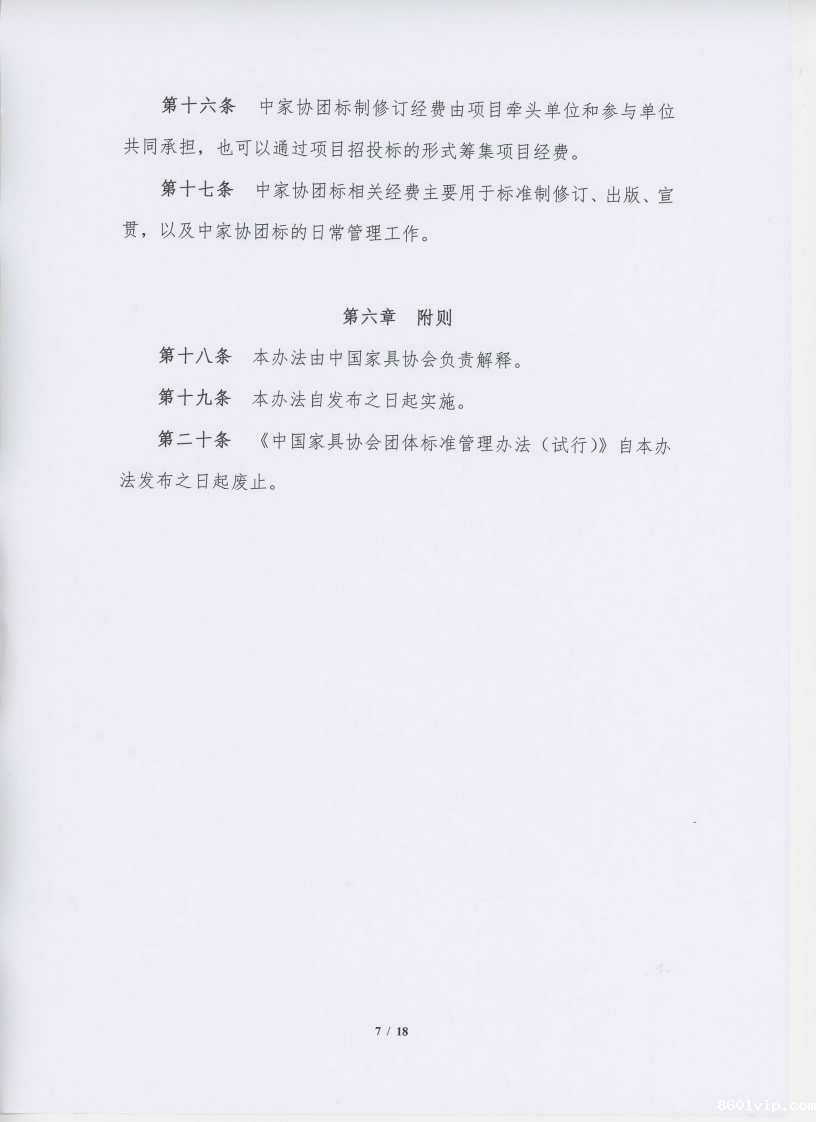 第十六条　中家协团标制修订经费由项目牵头单位和参与单位共同承担，也可以通过项目招投标的形式筹集项目经费。

第十七条　中家协团标相关经费主要用于标准制修订、出版、宣贯，以及中家协团标的日常管理工作。

第六章　附则

第十八条　本办法由中国家具协会负责解释。

第十九条　本办法自发布之日起实施。

第二十条　《中国家具协会团体标准管理办法（试行）》自本办法发布之日起废止。

7 / 18

8601vip.com